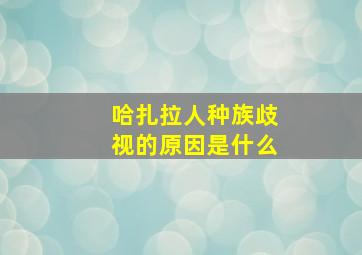 哈扎拉人种族歧视的原因是什么